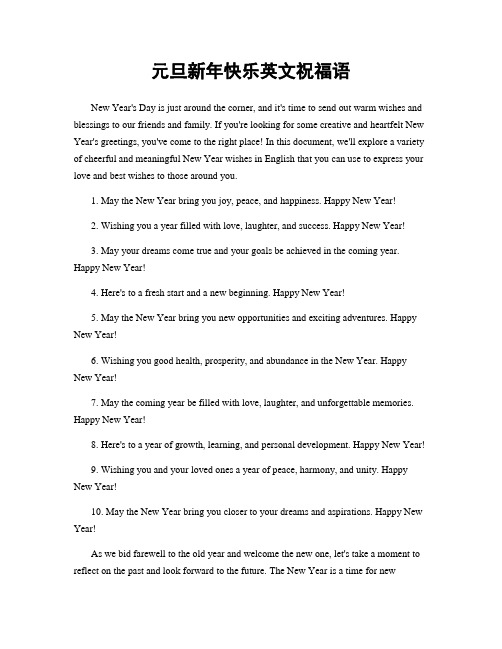 元旦新年快乐英文祝福语

New Year's Day is just around the corner, and it's time to send out warm wishes and blessings to our friends and family. If you're looking for some creative and heartfelt New Year's greetings, you've come to the right place! In this document, we'll explore a variety of cheerful and meaningful New Year wishes in English that you can use to express your love and best wishes to those around you.

1. May the New Year bring you joy, peace, and happiness. Happy New Year!

2. Wishing you a year filled with love, laughter, and success. Happy New Year!

3. May your dreams come true and your goals be achieved in the coming year. Happy New Year!

4. Here's to a fresh start and a new beginning. Happy New Year!

5. May the New Year bring you new opportunities and exciting adventures. Happy New Year!

6. Wishing you good health, prosperity, and abundance in the New Year. Happy New Year!

7. May the coming year be filled with love, laughter, and unforgettable memories. Happy New Year!

8. Here's to a year of growth, learning, and personal development. Happy New Year!

9. Wishing you and your loved ones a year of peace, harmony, and unity. Happy New Year!

10. May the New Year bring you closer to your dreams and aspirations. Happy New Year!

As we bid farewell to the old year and welcome the new one, let's take a moment to reflect on the past and look forward to the future. The New Year is a time for new